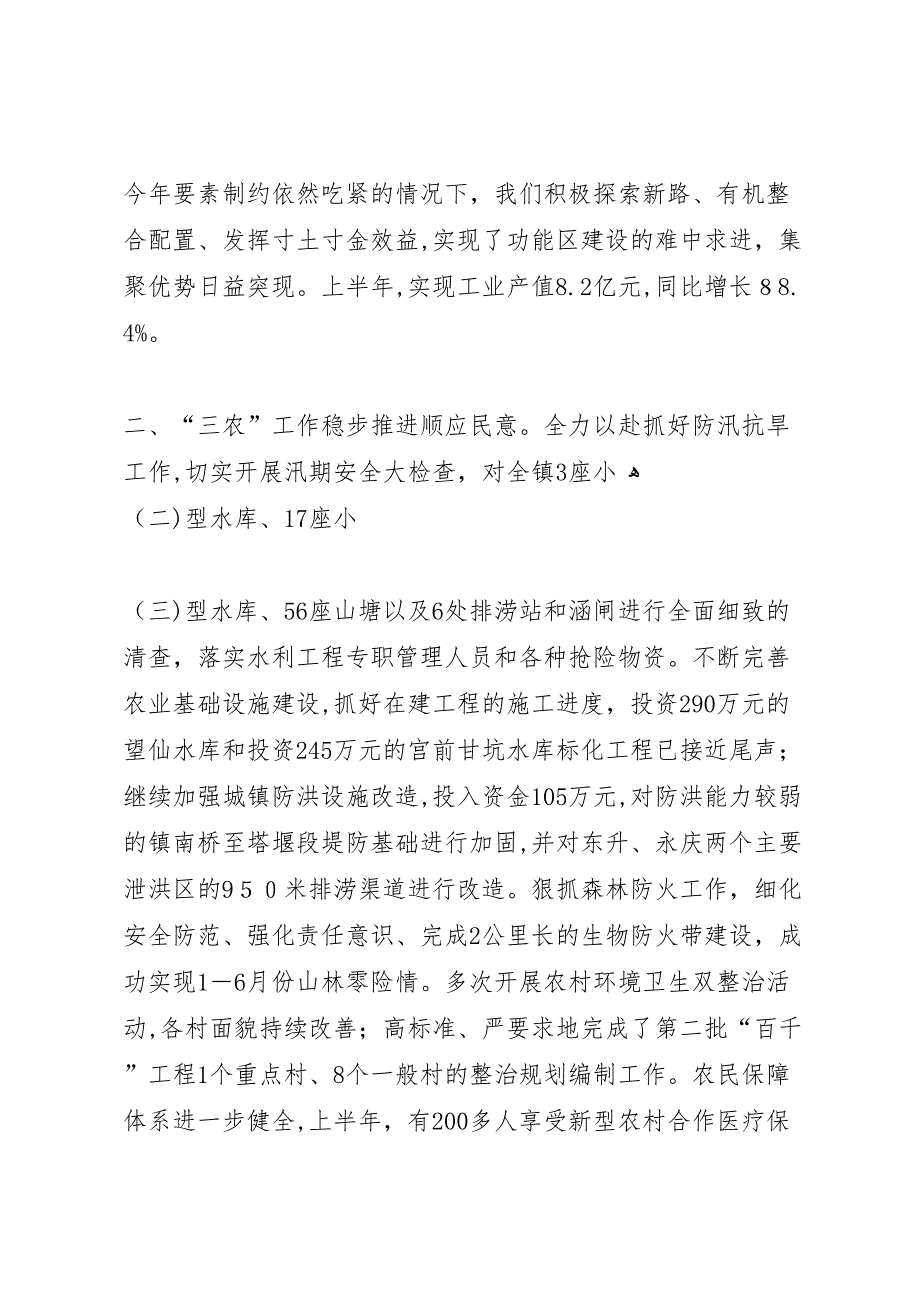 今年要素制约依然吃紧的情况下，我们积极探索新路、有机整合配置、发挥寸土寸金效益,实现了功能区建设的难中求进，集聚优势日益突现。上半年,实现工业产值8.2亿元,同比增长８8.4%。

二、“三农”工作稳步推进顺应民意。全力以赴抓好防汛抗旱工作,切实开展汛期安全大检查，对全镇3座小
（二)型水库、17座小

（三)型水库、56座山塘以及6处排涝站和涵闸进行全面细致的清查，落实水利工程专职管理人员和各种抢险物资。不断完善农业基础设施建设,抓好在建工程的施工进度，投资290万元的望仙水库和投资245万元的官前甘坑水库标化工程已接近尾声；继续加强城镇防洪设施改造,投入资金105万元,对防洪能力较弱的镇南桥至塔堰段堤防基础进行加固,并对东升、永庆两个主要泄洪区的９５０米排涝渠道进行改造。狠抓森林防火工作，细化安全防范、强化责任意识、完成2公里长的生物防火带建设，成功实现1—6月份山林零险情。多次开展农村环境卫生双整治活动,各村面貌持续改善；高标准、严要求地完成了第二批“百千”工程1个重点村、8个一般村的整治规划编制工作。农民保障体系进一步健全,上半年，有200多人享受新型农村合作医疗保